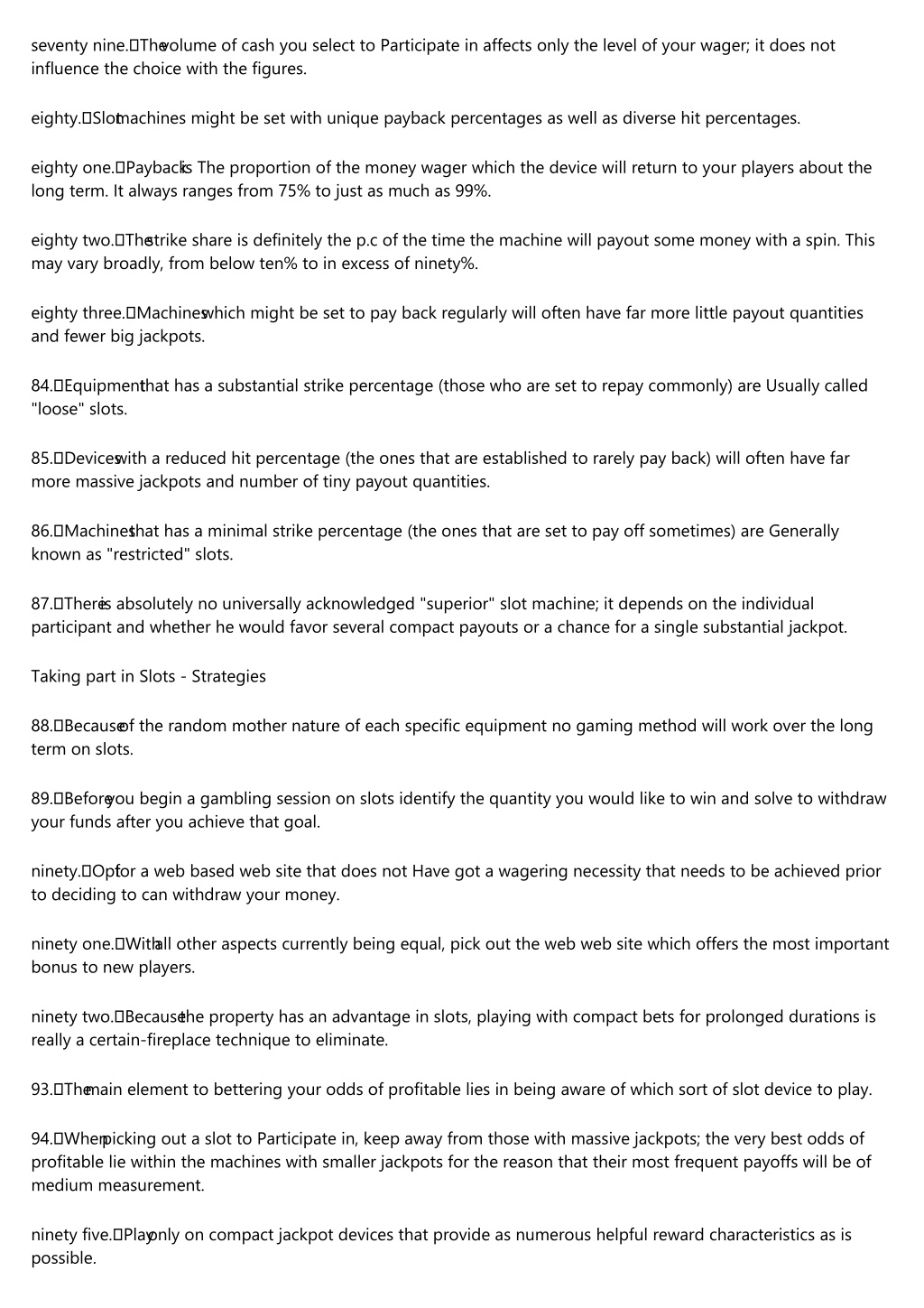 seventy nine. The volume of cash you select to Participate in affects only the level of your wager; it does not influence the choice with the figures.

eighty. Slot machines might be set with unique payback percentages as well as diverse hit percentages.

eighty one. Payback is The proportion of the money wager which the device will return to your players about the long term. It always ranges from 75% to just as much as 99%.

eighty two. The strike share is definitely the p.c of the time the machine will payout some money with a spin. This may vary broadly, from below ten% to in excess of ninety%.

eighty three. Machines which might be set to pay back regularly will often have far more little payout quantities and fewer big jackpots.

84. Equipment that has a substantial strike percentage (those who are set to repay commonly) are Usually called "loose" slots.

85. Devices with a reduced hit percentage (the ones that are established to rarely pay back) will often have far more massive jackpots and number of tiny payout quantities.

86. Machines that has a minimal strike percentage (the ones that are set to pay off sometimes) are Generally known as "restricted" slots.

87. There is absolutely no universally acknowledged "superior" slot machine; it depends on the individual participant and whether he would favor several compact payouts or a chance for a single substantial jackpot.

Taking part in Slots - Strategies

88. Because of the random mother nature of each specific equipment no gaming method will work over the long term on slots.

89. Before you begin a gambling session on slots identify the quantity you would like to win and solve to withdraw your funds after you achieve that goal.

ninety. Opt for a web based web site that does not Have got a wagering necessity that needs to be achieved prior to deciding to can withdraw your money.

ninety one. With all other aspects currently being equal, pick out the web web site which offers the most important bonus to new players.

ninety two. Because the property has an advantage in slots, playing with compact bets for prolonged durations is really a certain-fireplace technique to eliminate.

93. The main element to bettering your odds of profitable lies in being aware of which sort of slot device to play.

94. When picking out a slot to Participate in, keep away from those with massive jackpots; the very best odds of profitable lie within the machines with smaller jackpots for the reason that their most frequent payoffs will be of medium measurement.

ninety five. Play only on compact jackpot devices that provide as numerous helpful reward characteristics as is possible.